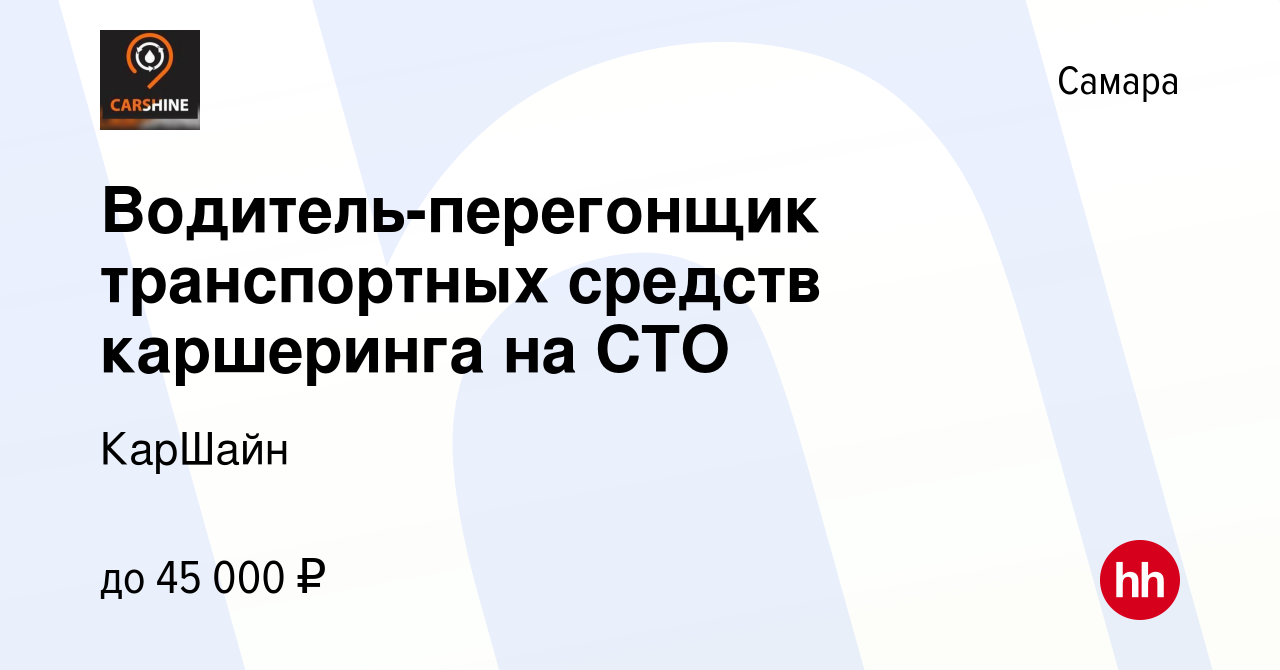 CARSHINE

Самара

Водитель-перегонщик транспортных средств каршеринга на СТО

КарШайн

до 45 000 ₽

hh